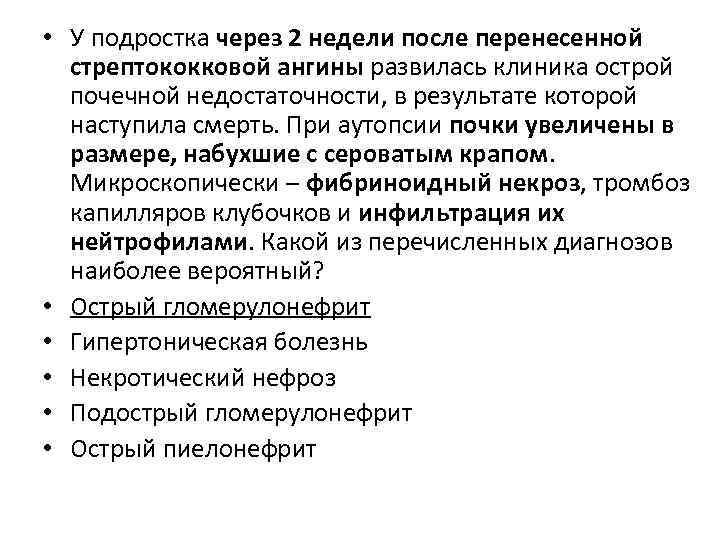 • У подростка через 2 недели после перенесенной стрептококковой ангины развилась клиника острой почечной недостаточности, в результате которой наступила смерть. При аутопсии почки увеличены в размере, набухшие с сероватым крапом. Микроскопически – фибриноидный некроз, тромбоз капилляров клубочков и инфильтрация их нейтрофилами. Какой из перечисленных диагнозов наиболее вероятный?
• Острый гломерулонефрит
• Гипертоническая болезнь
• Некротический нефроз
• Подострый гломерулонефрит
• Острый пиелонефрит